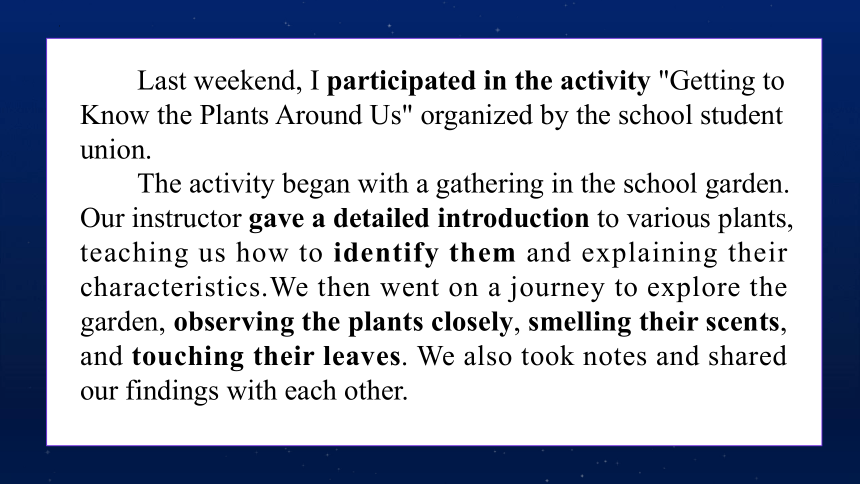 Last weekend, I participated in the activity "Getting to Know the Plants Around Us" organized by the school student union.

The activity began with a gathering in the school garden. Our instructor gave a detailed introduction to various plants, teaching us how to identify them and explaining their characteristics.We then went on a journey to explore the garden, observing the plants closely, smelling their scents, and touching their leaves. We also took notes and shared our findings with each other.